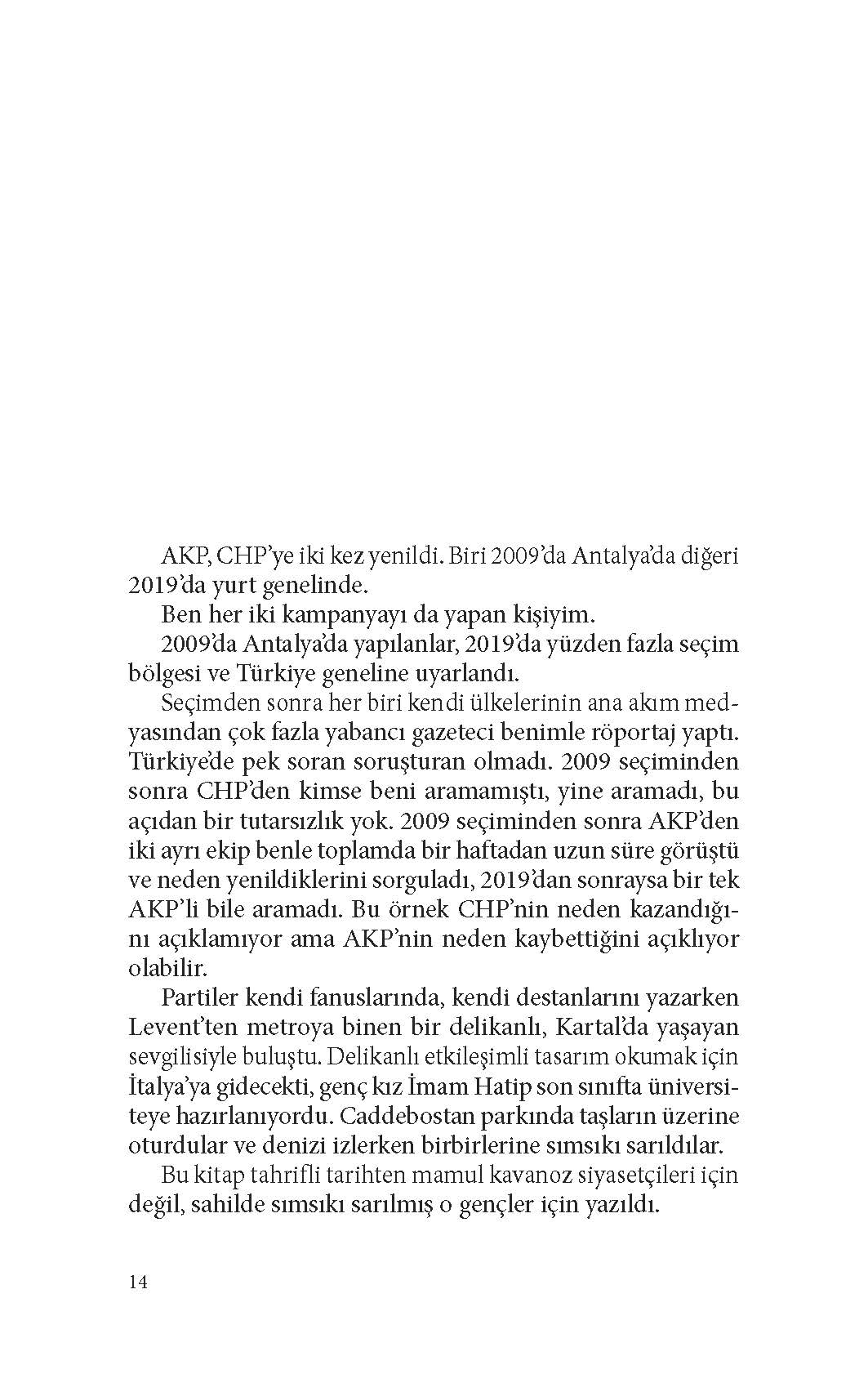 AKP, CHP'ye iki kez yenildi. Biri 2009'da Antalya'da diğeri 2019'da yurt genelinde.

Ben her iki kampanyayı da yapan kişiyim.

2009'da Antalya'da yapılanlar, 2019'da yüzden fazla seçim bölgesi ve Türkiye geneline uyarlandı.

Seçimden sonra her biri kendi ülkelerinin ana akım medyasından çok fazla yabancı gazeteci benimle röportaj yaptı. Türkiye'de pek soran soruşturan olmadı. 2009 seçiminden sonra CHP'den kimse beni aramamıştı, yine aramadı, bu açıdan bir tutarsızlık yok. 2009 seçiminden sonra AKP'den iki ayrı ekip benle toplamda bir haftadan uzun süre görüştü ve neden yenildiklerini sorguladı, 2019'dan sonraysa bir tek AKP'li bile aramadı. Bu örnek CHP'nin neden kazandığını açıklamıyor ama AKP'nin neden kaybettiğini açıklıyor olabilir.

Partiler kendi fanuslarında, kendi destanlarını yazarken Levent'ten metroya binen bir delikanlı, Kartal'da yaşayan sevgilisiyle buluştu. Delikanlı etkileşimli tasarım okumak için İtalya'ya gidecekti, genç kız İmam Hatip son sınıfta üniversiteye hazırlanıyordu. Caddebostan parkında taşların üzerine oturdular ve denizi izlerken birbirlerine sımsıkı sarıldılar.

Bu kitap tahrifli tarihten mamul kavanoz siyasetçileri için değil, sahilde sımsıkı sarılmış o gençler için yazıldı.

14